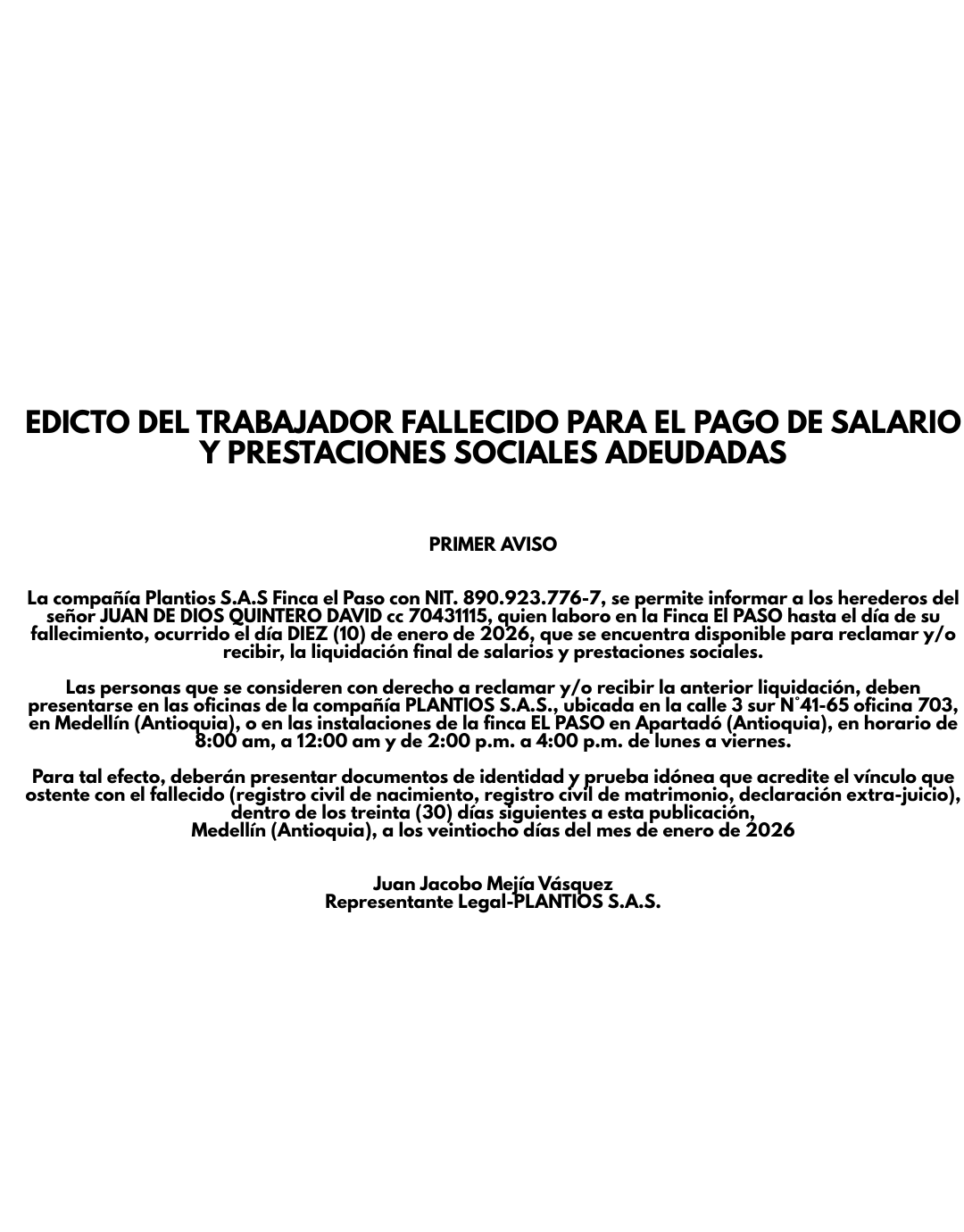 EDICTO DEL TRABAJADOR FALLECIDO PARA EL PAGO DE SALARIO Y PRESTACIONES SOCIALES ADEUDADAS

PRIMER AVISO

La compañía Plantios S.A.S Finca el Paso con NIT. 890.923.776-7, se permite informar a los herederos del señor JUAN DE DIOS QUINTERO DAVID cc 70431115, quien laboro en la Finca El PASO hasta el día de su fallecimiento, ocurrido el día DIEZ (10) de enero de 2026, que se encuentra disponible para reclamar y/o recibir, la liquidación final de salarios y prestaciones sociales.

Las personas que se consideren con derecho a reclamar y/o recibir la anterior liquidación, deben presentarse en las oficinas de la compañía PLANTIOS S.A.S., ubicada en la calle 3 sur N°41-65 oficina 703, en Medellín (Antioquia), o en las instalaciones de la finca EL PASO en Apartadó (Antioquia), en horario de 8:00 am, a 12:00 am y de 2:00 p.m. a 4:00 p.m. de lunes a viernes.

Para tal efecto, deberán presentar documentos de identidad y prueba idónea que acredite el vínculo que ostente con el fallecido (registro civil de nacimiento, registro civil de matrimonio, declaración extra-juicio), dentro de los treinta (30) días siguientes a esta publicación,
Medellín (Antioquia), a los veintiocho días del mes de enero de 2026

Juan Jacobo Mejía Vásquez
Representante Legal-PLANTIOS S.A.S.